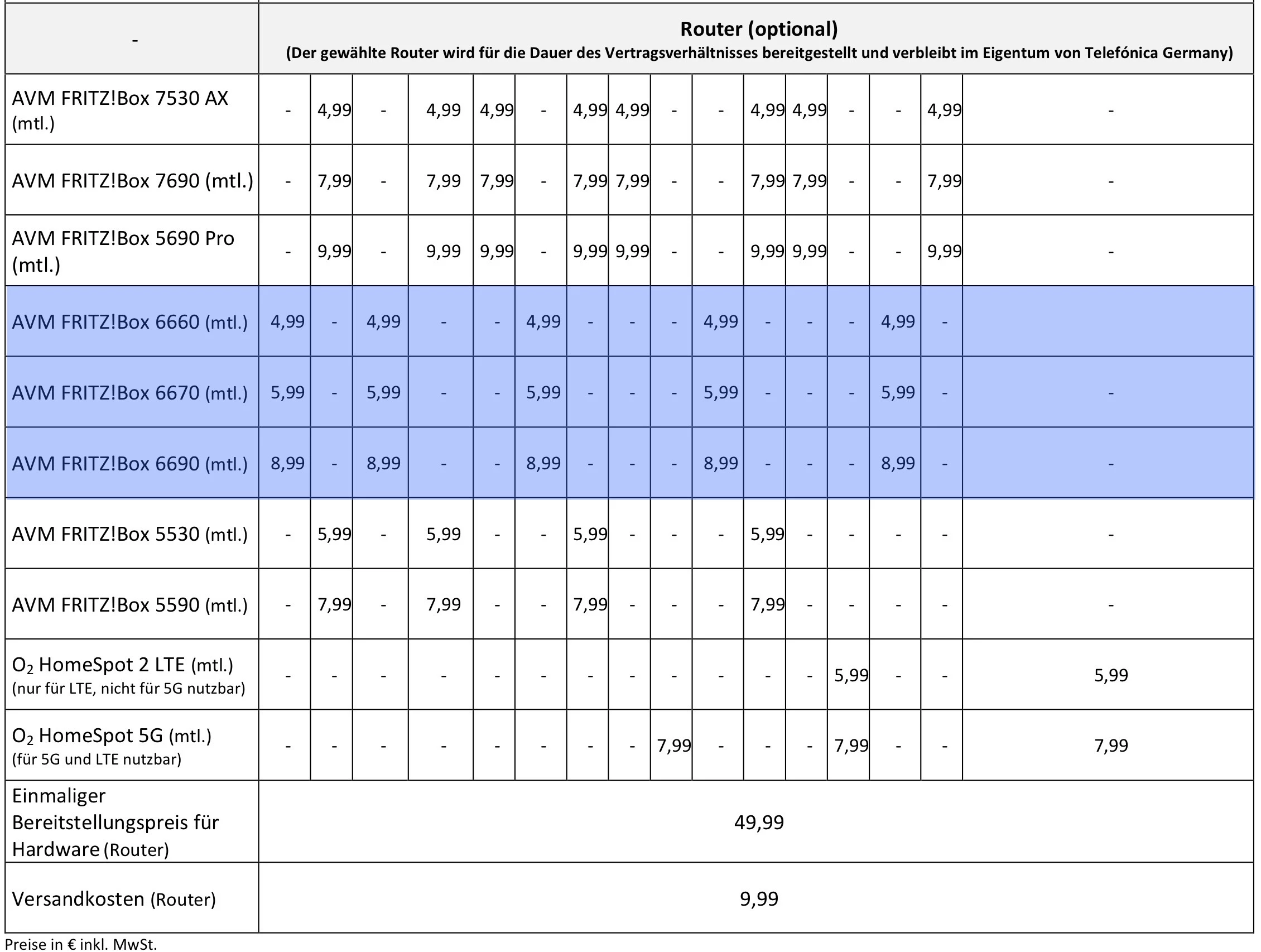 | - | Router (optional) (Der gewählte Router wird für die Dauer des Vertragsverhältnisses bereitgestellt und verbleibt im Eigentum von Telefónica Germany) | | | | | | | | | | | | | | | |
|---|---|---|---|---|---|---|---|---|---|---|---|---|---|---|---|---|
| AVM FRITZ!Box 7530 AX (mtl.) | - | 4,99 | - | 4,99 | 4,99 | - | 4,99 | 4,99 | - | - | 4,99 | 4,99 | - | - | 4,99 | - |
| AVM FRITZ!Box 7690 (mtl.) | - | 7,99 | - | 7,99 | 7,99 | - | 7,99 | 7,99 | - | - | 7,99 | 7,99 | - | - | 7,99 | - |
| AVM FRITZ!Box 5690 Pro (mtl.) | - | 9,99 | - | 9,99 | 9,99 | - | 9,99 | 9,99 | - | - | 9,99 | 9,99 | - | - | 9,99 | - |
| AVM FRITZ!Box 6660 (mtl.) | 4,99 | - | 4,99 | - | - | 4,99 | - | - | - | 4,99 | - | - | - | 4,99 | - | |
| AVM FRITZ!Box 6670 (mtl.) | 5,99 | - | 5,99 | - | - | 5,99 | - | - | - | 5,99 | - | - | - | 5,99 | - | - |
| AVM FRITZ!Box 6690 (mtl.) | 8,99 | - | 8,99 | - | - | 8,99 | - | - | - | 8,99 | - | - | - | 8,99 | - | - |
| AVM FRITZ!Box 5530 (mtl.) | - | 5,99 | - | 5,99 | - | - | 5,99 | - | - | - | 5,99 | - | - | - | - | - |
| AVM FRITZ!Box 5590 (mtl.) | - | 7,99 | - | 7,99 | - | - | 7,99 | - | - | - | 7,99 | - | - | - | - | - |
| $O_2$ HomeSpot 2 LTE (mtl.) (nur für LTE, nicht für 5G nutzbar) | - | - | - | - | - | - | - | - | - | - | - | - | 5,99 | - | - | 5,99 |
| $O_2$ HomeSpot 5G (mtl.) (für 5G und LTE nutzbar) | - | - | - | - | - | - | - | - | 7,99 | - | - | - | 7,99 | - | - | 7,99 |
| Einmaliger Bereitstellungspreis für Hardware (Router) | 49,99 | | | | | | | | | | | | | | | |
| Versandkosten (Router) | 9,99 | | | | | | | | | | | | | | | |

Preise in € inkl. MwSt.